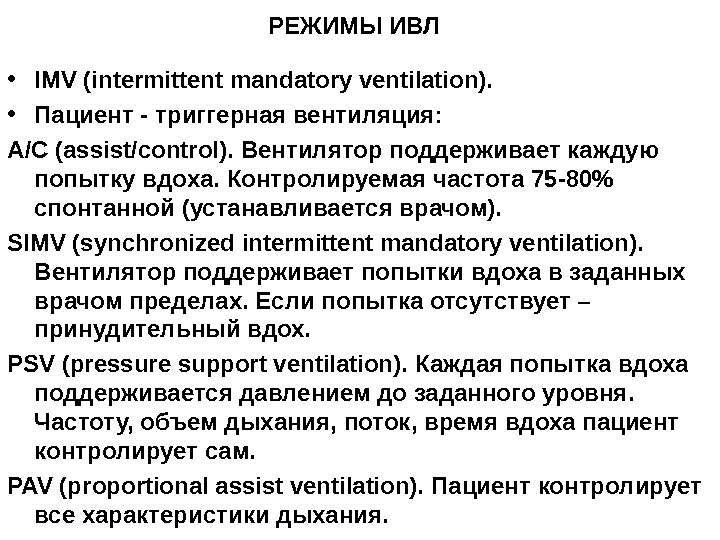 РЕЖИМЫ ИВЛ

• IMV (intermittent mandatory ventilation).

• Пациент - триггерная вентиляция:

A/C (assist/control). Вентилятор поддерживает каждую попытку вдоха. Контролируемая частота 75-80% спонтанной (устанавливается врачом).

SIMV (synchronized intermittent mandatory ventilation). Вентилятор поддерживает попытки вдоха в заданных врачом пределах. Если попытка отсутствует – принудительный вдох.

PSV (pressure support ventilation). Каждая попытка вдоха поддерживается давлением до заданного уровня. Частоту, объем дыхания, поток, время вдоха пациент контролирует сам.

PAV (proportional assist ventilation). Пациент контролирует все характеристики дыхания.